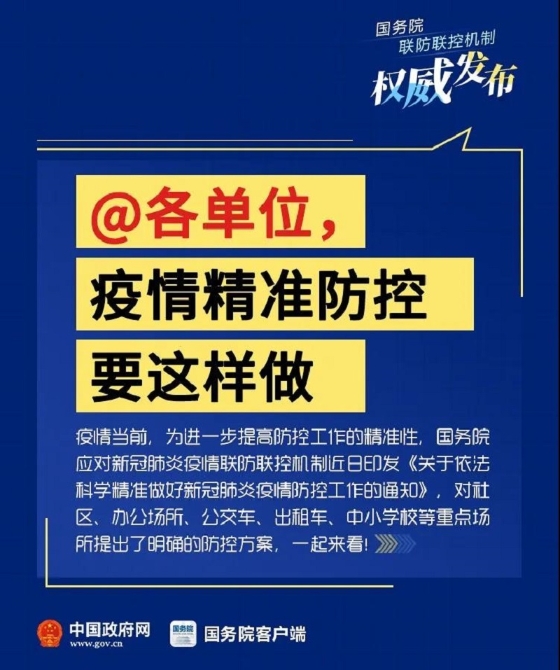 国务院
联防联控机制
权威发布

@各单位，
疫情精准防控
要这样做

疫情当前，为进一步提高防控工作的精准性，国务院应对新冠肺炎疫情联防联控机制近日印发《关于依法科学精准做好新冠肺炎疫情防控工作的通知》，对社区、办公场所、公交车、出租车、中小学校等重点场所提出了明确的防控方案，一起来看！

中国政府网
www.gov.cn
国务院
国务院客户端